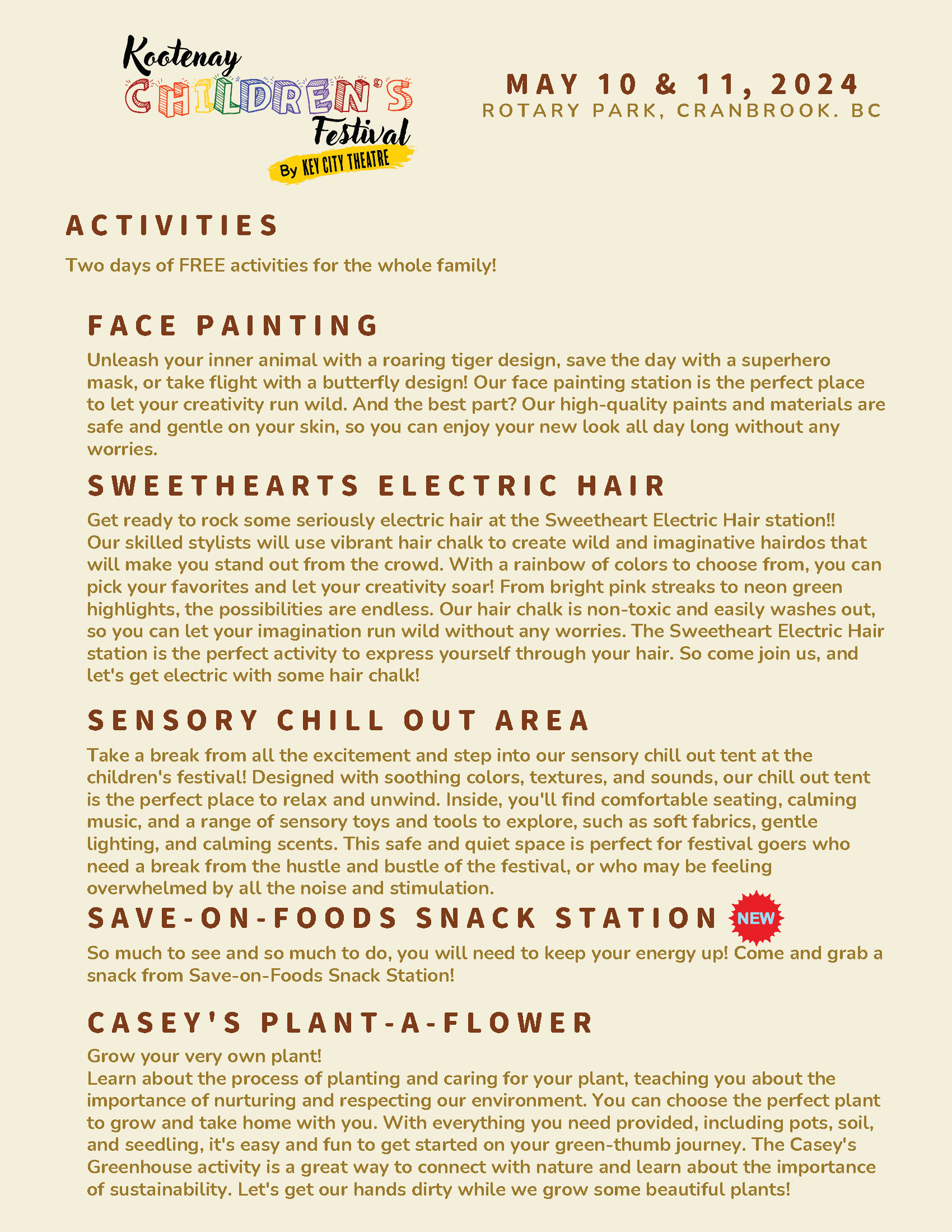 Kootenay
CHILDREN'S
Festival
By KEY CITY THEATRE

MAY 10 & 11, 2024
ROTARY PARK, CRANBROOK. BC

ACTIVITIES

Two days of FREE activities for the whole family!

FACE PAINTING

Unleash your inner animal with a roaring tiger design, save the day with a superhero mask, or take flight with a butterfly design! Our face painting station is the perfect place to let your creativity run wild. And the best part? Our high-quality paints and materials are safe and gentle on your skin, so you can enjoy your new look all day long without any worries.

SWEETHEARTS ELECTRIC HAIR

Get ready to rock some seriously electric hair at the Sweetheart Electric Hair station!! Our skilled stylists will use vibrant hair chalk to create wild and imaginative hairdos that will make you stand out from the crowd. With a rainbow of colors to choose from, you can pick your favorites and let your creativity soar! From bright pink streaks to neon green highlights, the possibilities are endless. Our hair chalk is non-toxic and easily washes out, so you can let your imagination run wild without any worries. The Sweetheart Electric Hair station is the perfect activity to express yourself through your hair. So come join us, and let's get electric with some hair chalk!

SENSORY CHILL OUT AREA

Take a break from all the excitement and step into our sensory chill out tent at the children's festival! Designed with soothing colors, textures, and sounds, our chill out tent is the perfect place to relax and unwind. Inside, you'll find comfortable seating, calming music, and a range of sensory toys and tools to explore, such as soft fabrics, gentle lighting, and calming scents. This safe and quiet space is perfect for festival goers who need a break from the hustle and bustle of the festival, or who may be feeling overwhelmed by all the noise and stimulation.

SAVE-ON-FOODS SNACK STATION NEW

So much to see and so much to do, you will need to keep your energy up! Come and grab a snack from Save-on-Foods Snack Station!

CASEY'S PLANT-A-FLOWER

Grow your very own plant!
Learn about the process of planting and caring for your plant, teaching you about the importance of nurturing and respecting our environment. You can choose the perfect plant to grow and take home with you. With everything you need provided, including pots, soil, and seedling, it's easy and fun to get started on your green-thumb journey. The Casey's Greenhouse activity is a great way to connect with nature and learn about the importance of sustainability. Let's get our hands dirty while we grow some beautiful plants!